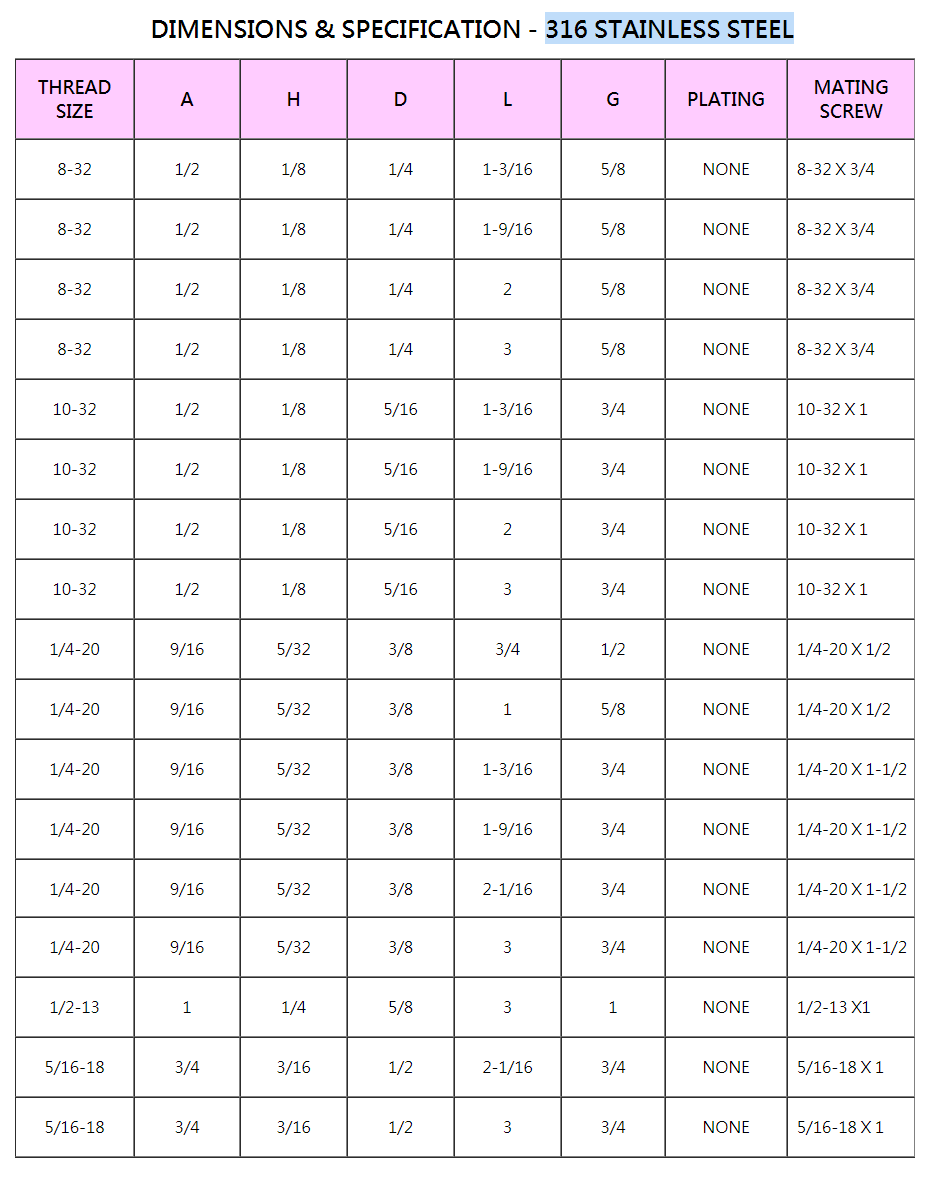 DIMENSIONS & SPECIFICATION - 316 STAINLESS STEEL

| THREAD SIZE | A | H | D | L | G | PLATING | MATING SCREW |
|---|---|---|---|---|---|---|---|
| 8-32 | 1/2 | 1/8 | 1/4 | 1-3/16 | 5/8 | NONE | 8-32 X 3/4 |
| 8-32 | 1/2 | 1/8 | 1/4 | 1-9/16 | 5/8 | NONE | 8-32 X 3/4 |
| 8-32 | 1/2 | 1/8 | 1/4 | 2 | 5/8 | NONE | 8-32 X 3/4 |
| 8-32 | 1/2 | 1/8 | 1/4 | 3 | 5/8 | NONE | 8-32 X 3/4 |
| 10-32 | 1/2 | 1/8 | 5/16 | 1-3/16 | 3/4 | NONE | 10-32 X 1 |
| 10-32 | 1/2 | 1/8 | 5/16 | 1-9/16 | 3/4 | NONE | 10-32 X 1 |
| 10-32 | 1/2 | 1/8 | 5/16 | 2 | 3/4 | NONE | 10-32 X 1 |
| 10-32 | 1/2 | 1/8 | 5/16 | 3 | 3/4 | NONE | 10-32 X 1 |
| 1/4-20 | 9/16 | 5/32 | 3/8 | 3/4 | 1/2 | NONE | 1/4-20 X 1/2 |
| 1/4-20 | 9/16 | 5/32 | 3/8 | 1 | 5/8 | NONE | 1/4-20 X 1/2 |
| 1/4-20 | 9/16 | 5/32 | 3/8 | 1-3/16 | 3/4 | NONE | 1/4-20 X 1-1/2 |
| 1/4-20 | 9/16 | 5/32 | 3/8 | 1-9/16 | 3/4 | NONE | 1/4-20 X 1-1/2 |
| 1/4-20 | 9/16 | 5/32 | 3/8 | 2-1/16 | 3/4 | NONE | 1/4-20 X 1-1/2 |
| 1/4-20 | 9/16 | 5/32 | 3/8 | 3 | 3/4 | NONE | 1/4-20 X 1-1/2 |
| 1/2-13 | 1 | 1/4 | 5/8 | 3 | 1 | NONE | 1/2-13 X1 |
| 5/16-18 | 3/4 | 3/16 | 1/2 | 2-1/16 | 3/4 | NONE | 5/16-18 X 1 |
| 5/16-18 | 3/4 | 3/16 | 1/2 | 3 | 3/4 | NONE | 5/16-18 X 1 |